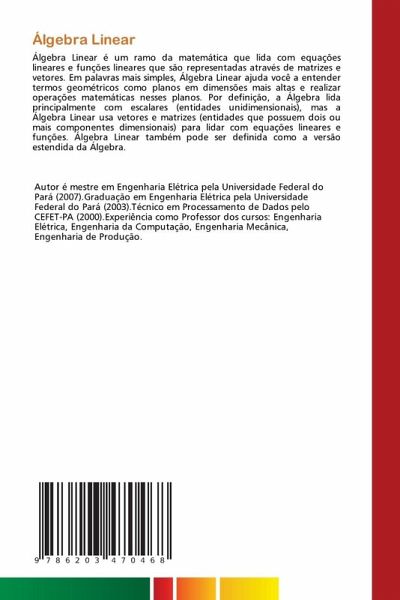 Álgebra Linear

Álgebra Linear é um ramo da matemática que lida com equações lineares e funções lineares que são representadas através de matrizes e vetores. Em palavras mais simples, Álgebra Linear ajuda você a entender termos geométricos como planos em dimensões mais altas e realizar operações matemáticas nesses planos. Por definição, a Álgebra lida principalmente com escalares (entidades unidimensionais), mas a Álgebra Linear usa vetores e matrizes (entidades que possuem dois ou mais componentes dimensionais) para lidar com equações lineares e funções. Álgebra Linear também pode ser definida como a versão estendida da Álgebra.

Autor é mestre em Engenharia Elétrica pela Universidade Federal do Pará (2007).Graduação em Engenharia Elétrica pela Universidade Federal do Pará (2003).Técnico em Processamento de Dados pelo CEFET-PA (2000).Experiência como Professor dos cursos: Engenharia Elétrica, Engenharia da Computação, Engenharia Mecânica, Engenharia de Produção.

9 786203 470468